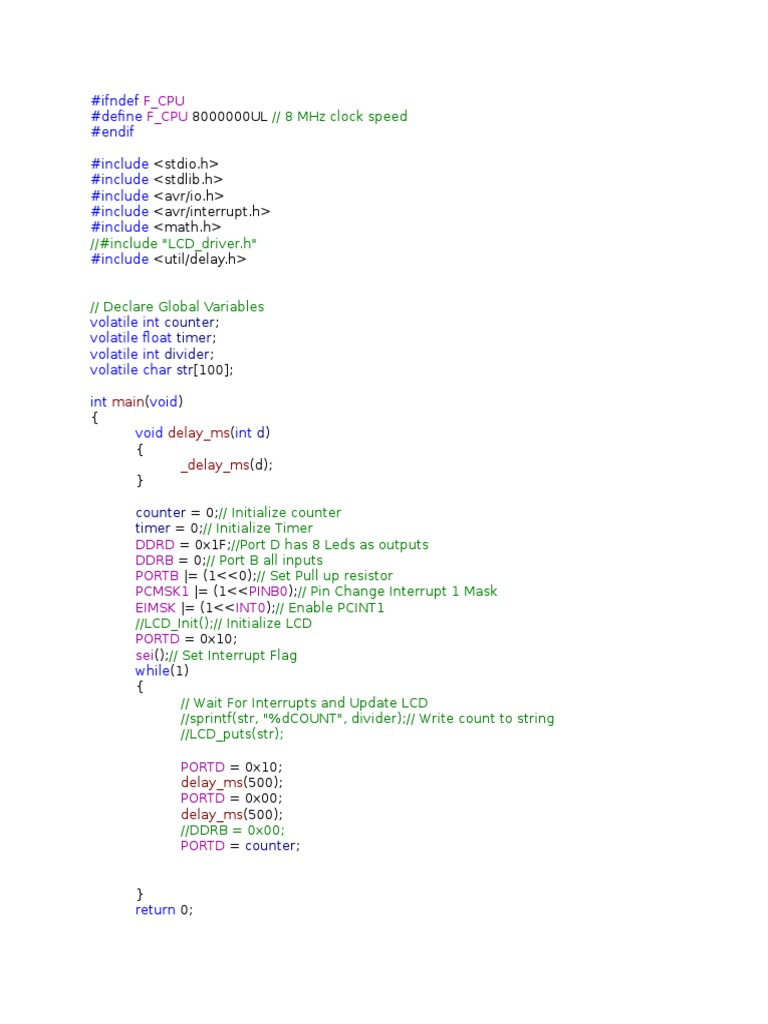 #ifndef F_CPU
#define F_CPU 8000000UL // 8 MHz clock speed
#endif

#include <stdio.h>
#include <stdlib.h>
#include <avr/io.h>
#include <avr/interrupt.h>
#include <math.h>
//#include "LCD_driver.h"
#include <util/delay.h>

// Declare Global Variables
volatile int counter;
volatile float timer;
volatile int divider;
volatile char str[100];

int main(void)
{
void delay_ms(int d)
{
_delay_ms(d);
}

counter = 0;// Initialize counter
timer = 0;// Initialize Timer
DDRD = 0x1F;//Port D has 8 Leds as outputs
DDRB = 0;// Port B all inputs
PORTB |= (1<<0);// Set Pull up resistor
PCMSK1 |= (1<<PINB0);// Pin Change Interrupt 1 Mask
EIMSK |= (1<<INT0);// Enable PCINT1
//LCD_Init();// Initialize LCD
PORTD = 0x10;
sei();// Set Interrupt Flag
while(1)
{
// Wait For Interrupts and Update LCD
//sprintf(str, "%dCOUNT", divider);// Write count to string
//LCD_puts(str);

PORTD = 0x10;
delay_ms(500);
PORTD = 0x00;
delay_ms(500);
//DDRB = 0x00;
PORTD = counter;

}
return 0;